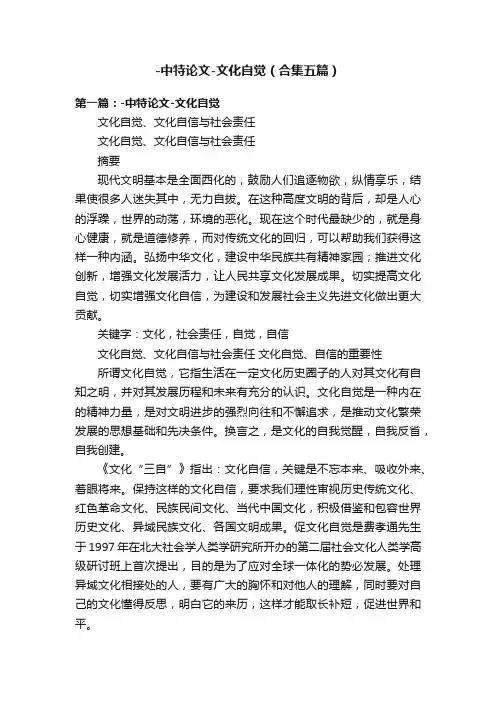 -中特论文-文化自觉（合集五篇）

第一篇：-中特论文-文化自觉

文化自觉、文化自信与社会责任

文化自觉、文化自信与社会责任

摘要

现代文明基本是全面西化的，鼓励人们追逐物欲，纵情享乐，结果使很多人迷失其中，无力自拔。在这种高度文明的背后，却是人心的浮躁，世界的动荡，环境的恶化。现在这个时代最缺少的，就是身心健康，就是道德修养，而对传统文化的回归，可以帮助我们获得这样一种内涵。弘扬中华文化，建设中华民族共有精神家园；推进文化创新，增强文化发展活力，让人民共享文化发展成果。切实提高文化自觉，切实增强文化自信，为建设和发展社会主义先进文化做出更大贡献。

关键字：文化，社会责任，自觉，自信

文化自觉、文化自信与社会责任 文化自觉、自信的重要性

所谓文化自觉，它指生活在一定文化历史圈子的人对其文化有自知之明，并对其发展历程和未来有充分的认识。文化自觉是一种内在的精神力量，是对文明进步的强烈向往和不懈追求，是推动文化繁荣发展的思想基础和先决条件。换言之，是文化的自我觉醒，自我反省，自我创建。

《文化“三自”》指出：文化自信，关键是不忘本来、吸收外来、着眼将来。保持这样的文化自信，要求我们理性审视历史传统文化、红色革命文化、民族民间文化、当代中国文化，积极借鉴和包容世界历史文化、异域民族文化、各国文明成果。促文化自觉是费孝通先生于1997年在北大社会学人类学研究所开办的第二届社会文化人类学高级研讨班上首次提出，目的是为了应对全球一体化的势必发展。处理异域文化相接处的人，要有广大的胸怀和对他人的理解，同时要对自己的文化懂得反思，明白它的来历，这样才能取长补短，促进世界和平。